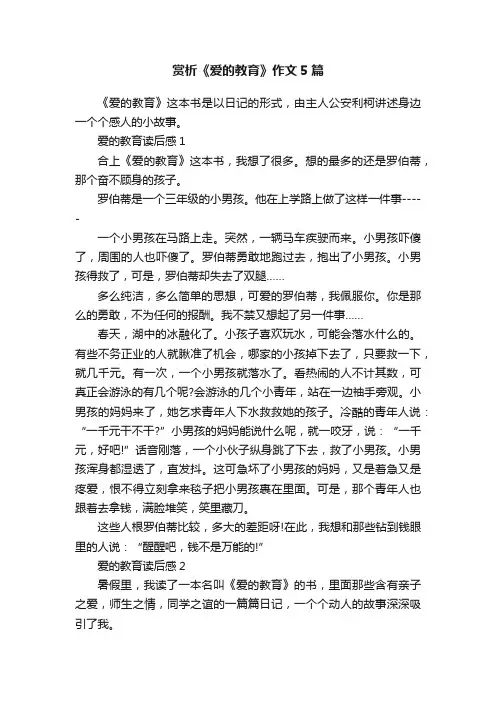 赏析《爱的教育》作文5篇

《爱的教育》这本书是以日记的形式，由主人公安利柯讲述身边一个个感人的小故事。

爱的教育读后感1

合上《爱的教育》这本书，我想了很多。想的最多的还是罗伯蒂，那个奋不顾身的孩子。

罗伯蒂是一个三年级的小男孩。他在上学路上做了这样一件事-----

一个小男孩在马路上走。突然，一辆马车疾驶而来。小男孩吓傻了，周围的人也吓傻了。罗伯蒂勇敢地跑过去，抱出了小男孩。小男孩得救了，可是，罗伯蒂却失去了双腿……

多么纯洁，多么简单的思想，可爱的罗伯蒂，我佩服你。你是那么的勇敢，不为任何的报酬。我不禁又想起了另一件事……

春天，湖中的冰融化了。小孩子喜欢玩水，可能会落水什么的。有些不务正业的人就瞅准了机会，哪家的小孩掉下去了，只要救一下，就几千元。有一次，一个小男孩就落水了。看热闹的人不计其数，可真正会游泳的有几个呢?会游泳的几个小青年，站在一边袖手旁观。小男孩的妈妈来了，她乞求青年人下水救救她的孩子。冷酷的青年人说：“一千元干不干?”小男孩的妈妈能说什么呢，就一咬牙，说：“一千元，好吧!”话音刚落，一个小伙子纵身跳了下去，救了小男孩。小男孩浑身都湿透了，直发抖。这可急坏了小男孩的妈妈，又是着急又是疼爱，恨不得立刻拿来毯子把小男孩裹在里面。可是，那个青年人也跟着去拿钱，满脸堆笑，笑里藏刀。

这些人根罗伯蒂比较，多大的差距呀!在此，我想和那些钻到钱眼里的人说：“醒醒吧，钱不是万能的!”

爱的教育读后感2

暑假里，我读了一本名叫《爱的教育》的书，里面那些含有亲子之爱，师生之情，同学之谊的一篇篇日记，一个个动人的故事深深吸引了我。